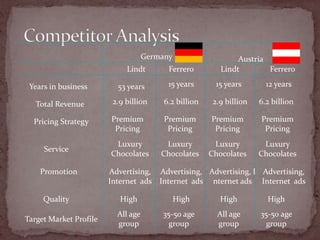 Competitor Analysis

| | Germany | | Austria | |
|---|---|---|---|---|
| | Lindt | Ferrero | Lindt | Ferrero |
| Years in business | 53 years | 15 years | 15 years | 12 years |
| Total Revenue | 2.9 billion | 6.2 billion | 2.9 billion | 6.2 billion |
| Pricing Strategy | Premium Pricing | Premium Pricing | Premium Pricing | Premium Pricing |
| Service | Luxury Chocolates | Luxury Chocolates | Luxury Chocolates | Luxury Chocolates |
| Promotion | Advertising, Internet ads | Advertising, Internet ads | Advertising, I nternet ads | Advertising, Internet ads |
| Quality | High | High | High | High |
| Target Market Profile | All age group | 35-50 age group | All age group | 35-50 age group |